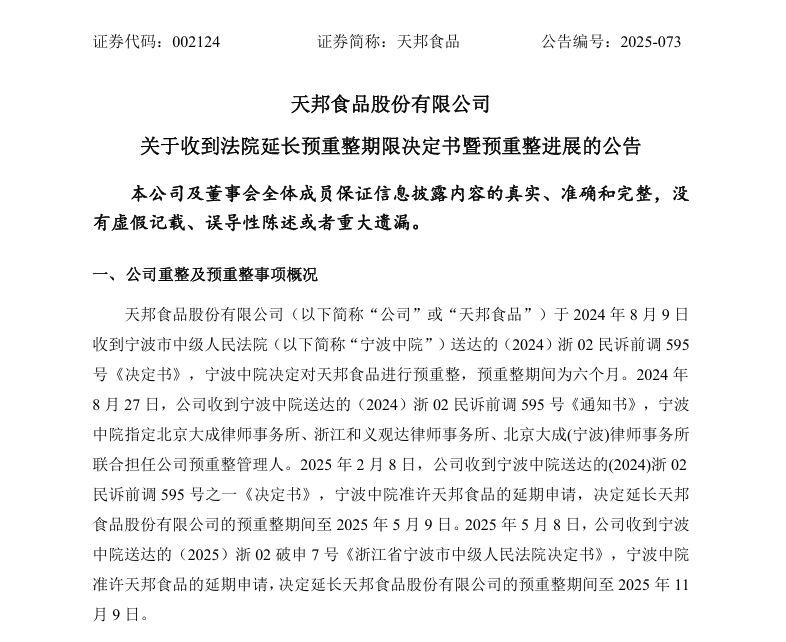 证券代码：002124　　证券简称：天邦食品　　公告编号：2025-073

天邦食品股份有限公司

关于收到法院延长预重整期限决定书暨预重整进展的公告

本公司及董事会全体成员保证信息披露内容的真实、准确和完整，没有虚假记载、误导性陈述或者重大遗漏。

一、公司重整及预重整事项概况

天邦食品股份有限公司（以下简称“公司”或“天邦食品”）于 2024 年 8 月 9 日收到宁波市中级人民法院（以下简称“宁波中院”）送达的（2024）浙 02 民诉前调 595 号《决定书》，宁波中院决定对天邦食品进行预重整，预重整期间为六个月。2024 年 8 月 27 日，公司收到宁波中院送达的（2024）浙 02 民诉前调 595 号《通知书》，宁波中院指定北京大成律师事务所、浙江和义观达律师事务所、北京大成(宁波)律师事务所联合担任公司预重整管理人。2025 年 2 月 8 日，公司收到宁波中院送达的(2024)浙 02 民诉前调 595 号之一《决定书》，宁波中院准许天邦食品的延期申请，决定延长天邦食品股份有限公司的预重整期间至 2025 年 5 月 9 日。2025 年 5 月 8 日，公司收到宁波中院送达的（2025）浙 02 破申 7 号《浙江省宁波市中级人民法院决定书》，宁波中院准许天邦食品的延期申请，决定延长天邦食品股份有限公司的预重整期间至 2025 年 11 月 9 日。